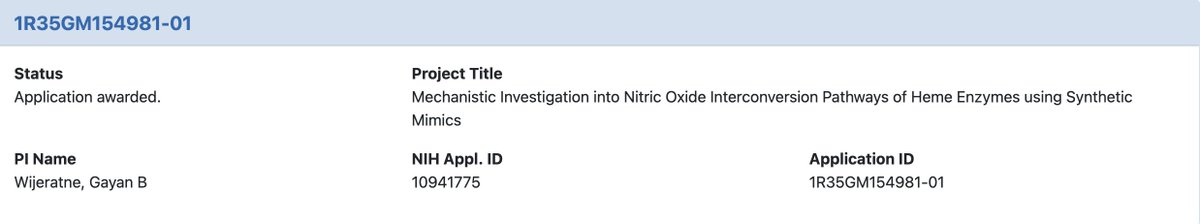 1R35GM154981-01

Status
Application awarded.

Project Title
Mechanistic Investigation into Nitric Oxide Interconversion Pathways of Heme Enzymes using Synthetic Mimics

PI Name
Wijeratne, Gayan B

NIH Appl. ID
10941775

Application ID
1R35GM154981-01